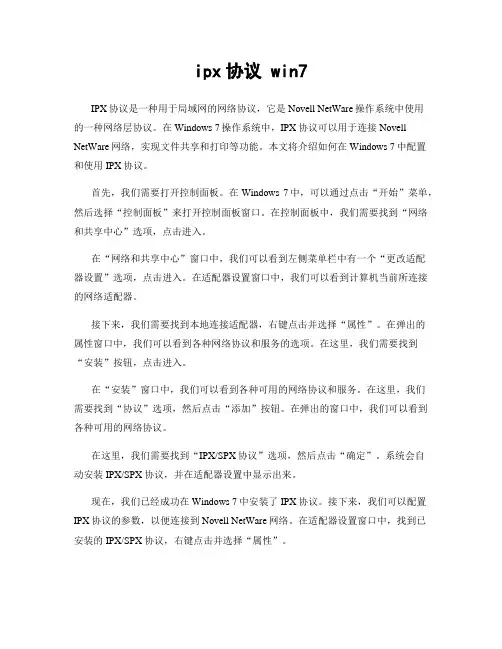 ipx 协议 win7

IPX 协议是一种用于局域网的网络协议，它是 Novell NetWare 操作系统中使用的一种网络层协议。在 Windows 7 操作系统中，IPX 协议可以用于连接 Novell NetWare 网络，实现文件共享和打印等功能。本文将介绍如何在 Windows 7 中配置和使用 IPX 协议。

首先，我们需要打开控制面板。在 Windows 7 中，可以通过点击“开始”菜单，然后选择“控制面板”来打开控制面板窗口。在控制面板中，我们需要找到“网络和共享中心”选项，点击进入。

在“网络和共享中心”窗口中，我们可以看到左侧菜单栏中有一个“更改适配器设置”选项，点击进入。在适配器设置窗口中，我们可以看到计算机当前所连接的网络适配器。

接下来，我们需要找到本地连接适配器，右键点击并选择“属性”。在弹出的属性窗口中，我们可以看到各种网络协议和服务的选项。在这里，我们需要找到“安装”按钮，点击进入。

在“安装”窗口中，我们可以看到各种可用的网络协议和服务。在这里，我们需要找到“协议”选项，然后点击“添加”按钮。在弹出的窗口中，我们可以看到各种可用的网络协议。

在这里，我们需要找到“IPX/SPX 协议”选项，然后点击“确定”。系统会自动安装 IPX/SPX 协议，并在适配器设置中显示出来。

现在，我们已经成功在 Windows 7 中安装了 IPX 协议。接下来，我们可以配置 IPX 协议的参数，以便连接到 Novell NetWare 网络。在适配器设置窗口中，找到已安装的 IPX/SPX 协议，右键点击并选择“属性”。